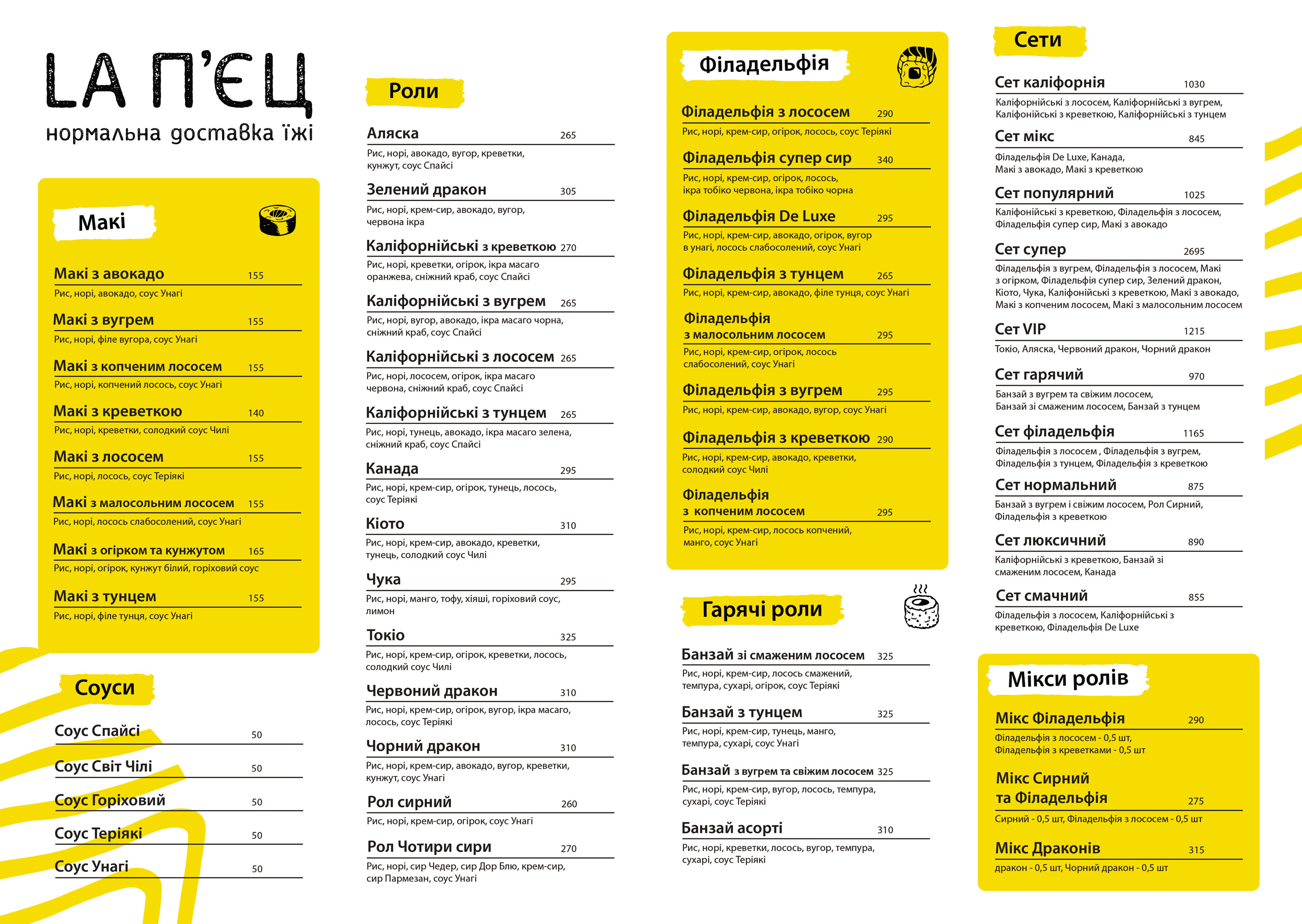 LA П'ЄЦ
нормальна доставка їжі

Макі

Макі з авокадо 155
Рис, норі, авокадо, соус Унагі

Макі з вугрем 155
Рис, норі, філе вугора, соус Унагі

Макі з копченим лососем 155
Рис, норі, копчений лосось, соус Унагі

Макі з креветкою 140
Рис, норі, креветки, солодкий соус Чилі

Макі з лососем 155
Рис, норі, лосось, соус Теріякі

Макі з малосольним лососем 155
Рис, норі, лосось слабосолений, соус Унагі

Макі з огірком та кунжутом 165
Рис, норі, огірок, кунжут білий, горіховий соус

Макі з тунцем 155
Рис, норі, філе тунця, соус Унагі

Соуси

Соус Спайсі 50
Соус Світ Чілі 50
Соус Горіховий 50
Соус Теріякі 50
Соус Унагі 50

Роли

Аляска 265
Рис, норі, авокадо, вугор, креветки, кунжут, соус Спайсі

Зелений дракон 305
Рис, норі, крем-сир, авокадо, вугор, червона ікра

Каліфорнійські з креветкою 270
Рис, норі, креветки, огірок, ікра масаго оранжева, сніжний краб, соус Спайсі

Каліфорнійські з вугрем 265
Рис, норі, вугор, авокадо, ікра масаго чорна, сніжний краб, соус Спайсі

Каліфорнійські з лососем 265
Рис, норі, лососем, огірок, ікра масаго червона, сніжний краб, соус Спайсі

Каліфорнійські з тунцем 265
Рис, норі, тунець, авокадо, ікра масаго зелена, сніжний краб, соус Спайсі

Канада 295
Рис, норі, крем-сир, огірок, тунець, лосось, соус Теріякі

Кіото 310
Рис, норі, крем-сир, авокадо, креветки, тунець, солодкий соус Чилі

Чука 295
Рис, норі, манго, тофу, хіяші, горіховий соус, лимон

Токіо 325
Рис, норі, крем-сир, огірок, креветки, лосось, солодкий соус Чилі

Червоний дракон 310
Рис, норі, крем-сир, огірок, вугор, ікра масаго, лосось, соус Теріякі

Чорний дракон 310
Рис, норі, крем-сир, авокадо, вугор, креветки, кунжут, соус Унагі

Рол сирний 260
Рис, норі, крем-сир, огірок, соус Унагі

Рол Чотири сири 270
Рис, норі, сир Чедер, сир Дор Блю, крем-сир, сир Пармезан, соус Унагі

Філадельфія

Філадельфія з лососем 290
Рис, норі, крем-сир, огірок, лосось, соус Теріякі

Філадельфія супер сир 340
Рис, норі, крем-сир, огірок, лосось, ікра тобіко червона, ікра тобіко чорна

Філадельфія De Luxe 295
Рис, норі, крем-сир, авокадо, огірок, вугор в унагі, лосось слабосолений, соус Унагі

Філадельфія з тунцем 265
Рис, норі, крем-сир, авокадо, філе тунця, соус Унагі

Філадельфія з малосольним лососем 295
Рис, норі, крем-сир, огірок, лосось слабосолений, соус Унагі

Філадельфія з вугрем 295
Рис, норі, крем-сир, авокадо, вугор, соус Унагі

Філадельфія з креветкою 290
Рис, норі, крем-сир, авокадо, креветки, солодкий соус Чилі

Філадельфія з копченим лососем 295
Рис, норі, крем-сир, лосось копчений, манго, соус Унагі

Гарячі роли

Банзай зі смаженим лососем 325
Рис, норі, крем-сир, лосось смажений, темпура, сухарі, огірок, соус Теріякі

Банзай з тунцем 325
Рис, норі, крем-сир, тунець, манго, темпура, сухарі, соус Унагі

Банзай з вугрем та свіжим лососем 325
Рис, норі, крем-сир, вугор, лосось, темпура, сухарі, соус Теріякі

Банзай асорті 310
Рис, норі, креветки, лосось, вугор, темпура, сухарі, соус Теріякі

Сети

Сет каліфорнія 1030
Каліфорнійські з лососем, Каліфорнійські з вугрем, Каліфонійські з креветкою, Каліфорнійські з тунцем

Сет мікс 845
Філадельфія De Luxe, Канада, Макі з авокадо, Макі з креветкою

Сет популярний 1025
Каліфонійські з креветкою, Філадельфія з лососем, Філадельфія супер сир, Макі з авокадо

Сет супер 2695
Філадельфія з вугрем, Філадельфія з лососем, Макі з огірком, Філадельфія супер сир, Зелений дракон, Кіото, Чука, Каліфонійські з креветкою, Макі з авокадо, Макі з копченим лососем, Макі з малосольним лососем

Сет VIP 1215
Токіо, Аляска, Червоний дракон, Чорний дракон

Сет гарячий 970
Банзай з вугрем та свіжим лососем, Банзай зі смаженим лососем, Банзай з тунцем

Сет філадельфія 1165
Філадельфія з лососем , Філадельфія з вугрем, Філадельфія з тунцем, Філадельфія з креветкою

Сет нормальний 875
Банзай з вугрем і свіжим лососем, Рол Сирний, Філадельфія з креветкою

Сет люксичний 890
Каліфорнійські з креветкою, Банзай зі смаженим лососем, Канада

Сет смачний 855
Філадельфія з лососем, Каліфорнійські з креветкою, Філадельфія De Luxe

Мікси ролів

Мікс Філадельфія 290
Філадельфія з лососем - 0,5 шт, Філадельфія з креветками - 0,5 шт

Мікс Сирний та Філадельфія 275
Сирний - 0,5 шт, Філадельфія з лососем - 0,5 шт

Мікс Драконів 315
дракон - 0,5 шт, Чорний дракон - 0,5 шт